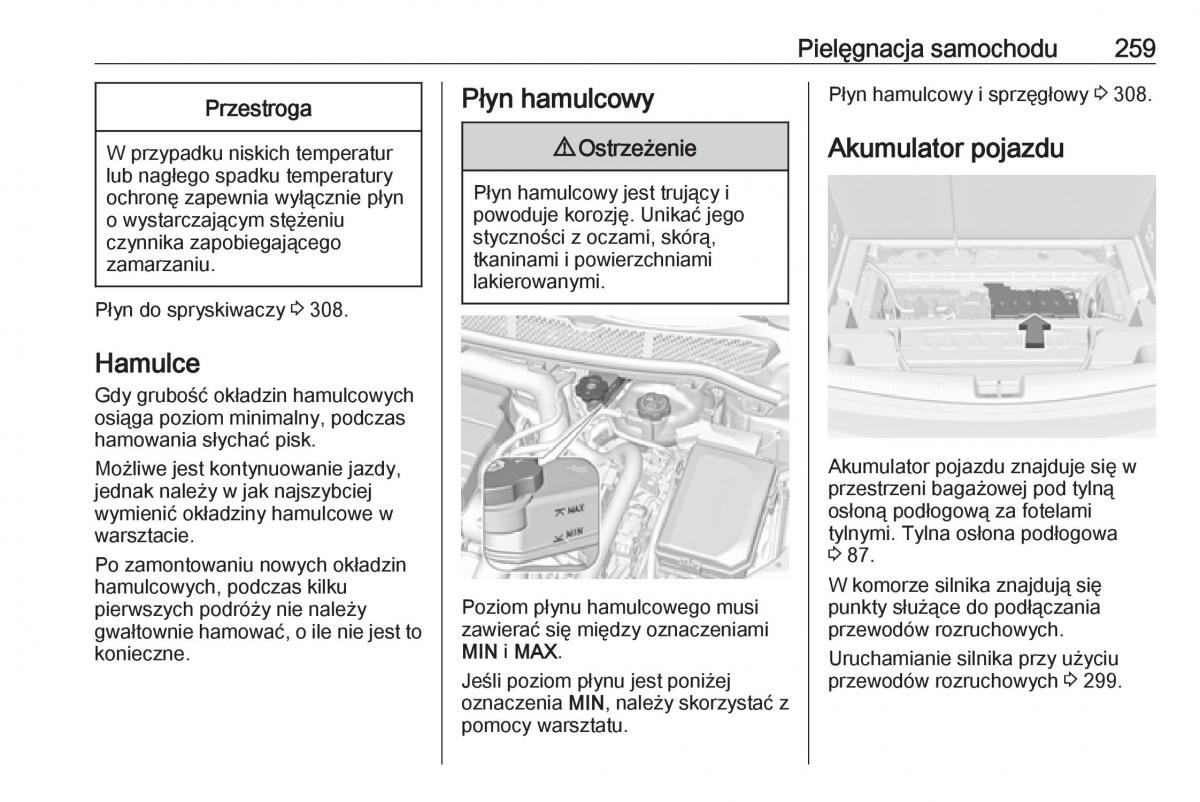 Pielęgnacja samochodu 259

Przestroga

W przypadku niskich temperatur lub nagłego spadku temperatury ochronę zapewnia wyłącznie płyn o wystarczającym stężeniu czynnika zapobiegającego zamarzaniu.

Płyn do spryskiwaczy ⇨ 308.

Hamulce

Gdy grubość okładzin hamulcowych osiąga poziom minimalny, podczas hamowania słychać pisk.

Możliwe jest kontynuowanie jazdy, jednak należy w jak najszybciej wymienić okładziny hamulcowe w warsztacie.

Po zamontowaniu nowych okładzin hamulcowych, podczas kilku pierwszych podróży nie należy gwałtownie hamować, o ile nie jest to konieczne.

Płyn hamulcowy

⚠ Ostrzeżenie

Płyn hamulcowy jest trujący i powoduje korozję. Unikać jego styczności z oczami, skórą, tkaninami i powierzchniami lakierowanymi.

MAX
MIN

Poziom płynu hamulcowego musi zawierać się między oznaczeniami MIN i MAX.

Jeśli poziom płynu jest poniżej oznaczenia MIN, należy skorzystać z pomocy warsztatu.

Płyn hamulcowy i sprzęgłowy ⇨ 308.

Akumulator pojazdu

Akumulator pojazdu znajduje się w przestrzeni bagażowej pod tylną osłoną podłogową za fotelami tylnymi. Tylna osłona podłogowa ⇨ 87.

W komorze silnika znajdują się punkty służące do podłączania przewodów rozruchowych.

Uruchamianie silnika przy użyciu przewodów rozruchowych ⇨ 299.